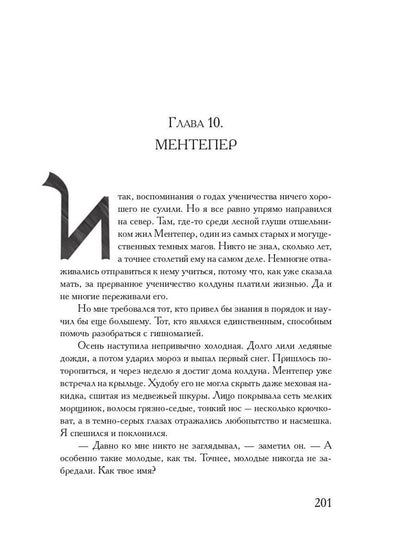 Глава 10.
МЕНТЕПЕР

Итак, воспоминания о годах ученичества ничего хорошего не сулили. Но я все равно упрямо направился на север. Там, где-то среди лесной глуши отшельником жил Ментепер, один из самых старых и могущественных темных магов. Никто не знал, сколько лет, а точнее столетий ему на самом деле. Немногие отваживались отправиться к нему учиться, потому что, как уже сказала мать, за прерванное ученичество колдуны платили жизнью. Да и не многие переживали его.

Но мне требовался тот, кто привел бы знания в порядок и научил бы еще большему. Тот, кто являлся единственным, способным помочь разобраться с гипномагией.

Осень наступила непривычно холодная. Долго лили ледяные дожди, а потом ударил мороз и выпал первый снег. Пришлось поторопиться, и через неделю я достиг дома колдуна. Ментепер уже встречал на крыльце. Худобу его не могла скрыть даже меховая накидка, сшитая из медвежьей шкуры. Лицо покрывала сеть мелких морщинок, волосы грязно-седые, тонкий нос — несколько крючковат, а в темно-серых глазах отражались любопытство и насмешка. Я спешился и поклонился.

— Давно ко мне никто не заглядывал, — заметил он. — А особенно такие молодые, как ты. Точнее, молодые никогда не забредали. Как твое имя?

201